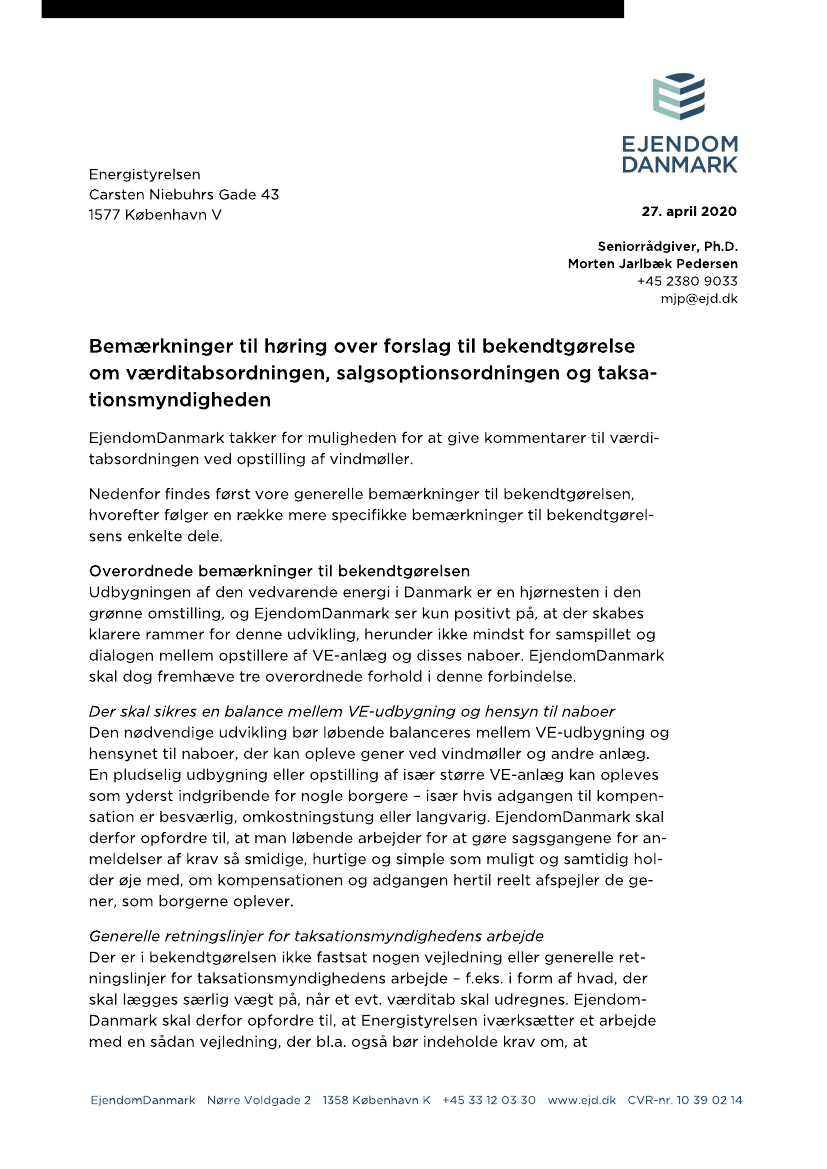 EJENDOM DANMARK

Energistyrelsen
Carsten Niebuhrs Gade 43
1577 København V

27. april 2020

Seniorrådgiver, Ph.D.
Morten Jarlbæk Pedersen
+45 2380 9033
mjp@ejd.dk

Bemærkninger til høring over forslag til bekendtgørelse om værditabsordningen, salgsoptionsordningen og taksationsmyndigheden

EjendomDanmark takker for muligheden for at give kommentarer til værditabsordningen ved opstilling af vindmøller.

Nedenfor findes først vore generelle bemærkninger til bekendtgørelsen, hvorefter følger en række mere specifikke bemærkninger til bekendtgørelsens enkelte dele.

Overordnede bemærkninger til bekendtgørelsen
Udbygningen af den vedvarende energi i Danmark er en hjørnesten i den grønne omstilling, og EjendomDanmark ser kun positivt på, at der skabes klarere rammer for denne udvikling, herunder ikke mindst for samspillet og dialogen mellem opstillere af VE-anlæg og disses naboer. EjendomDanmark skal dog fremhæve tre overordnede forhold i denne forbindelse.

Der skal sikres en balance mellem VE-udbygning og hensyn til naboer
Den nødvendige udvikling bør løbende balanceres mellem VE-udbygning og hensynet til naboer, der kan opleve gener ved vindmøller og andre anlæg. En pludselig udbygning eller opstilling af især større VE-anlæg kan opleves som yderst indgribende for nogle borgere – især hvis adgangen til kompensation er besværlig, omkostningstung eller langvarig. EjendomDanmark skal derfor opfordre til, at man løbende arbejder for at gøre sagsgangene for anmeldelser af krav så smidige, hurtige og simple som muligt og samtidig holder øje med, om kompensationen og adgangen hertil reelt afspejler de gener, som borgerne oplever.

Generelle retningslinjer for taksationsmyndighedens arbejde
Der er i bekendtgørelsen ikke fastsat nogen vejledning eller generelle retningslinjer for taksationsmyndighedens arbejde – f.eks. i form af hvad, der skal lægges særlig vægt på, når et evt. værditab skal udregnes. EjendomDanmark skal derfor opfordre til, at Energistyrelsen iværksætter et arbejde med en sådan vejledning, der bl.a. også bør indeholde krav om, at

EjendomDanmark Nørre Voldgade 2 1358 København K +45 33 12 03 30 www.ejd.dk CVR-nr. 10 39 02 14